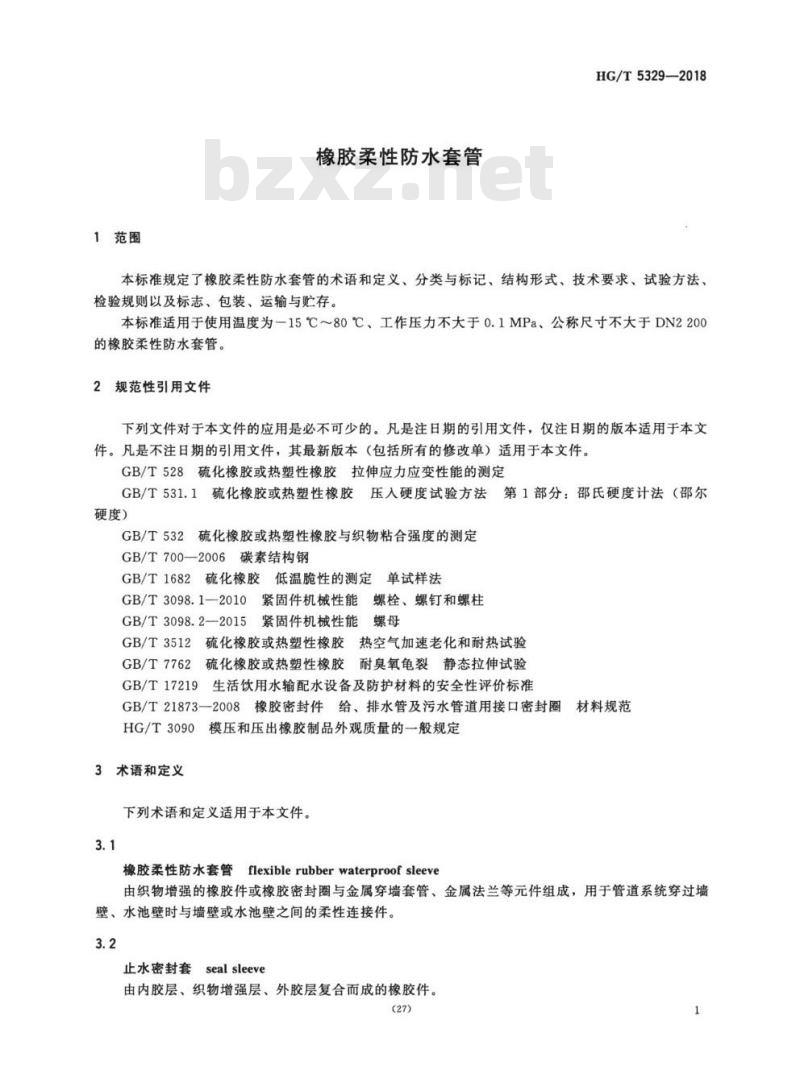 HG/T 5329—2018

橡胶柔性防水套管

bzxz.net

1 范围

本标准规定了橡胶柔性防水套管的术语和定义、分类与标记、结构形式、技术要求、试验方法、检验规则以及标志、包装、运输与贮存。

本标准适用于使用温度为−15 ℃～80 ℃、工作压力不大于 0.1 MPa、公称尺寸不大于 DN2 200 的橡胶柔性防水套管。

2 规范性引用文件

下列文件对于本文件的应用是必不可少的。凡是注日期的引用文件，仅注日期的版本适用于本文件。凡是不注日期的引用文件，其最新版本（包括所有的修改单）适用于本文件。

GB/T 528 硫化橡胶或热塑性橡胶 拉伸应力应变性能的测定

GB/T 531.1 硫化橡胶或热塑性橡胶 压入硬度试验方法 第 1 部分：邵氏硬度计法（邵尔硬度）

GB/T 532 硫化橡胶或热塑性橡胶与织物粘合强度的测定

GB/T 700—2006 碳素结构钢

GB/T 1682 硫化橡胶 低温脆性的测定 单试样法

GB/T 3098.1—2010 紧固件机械性能 螺栓、螺钉和螺柱

GB/T 3098.2—2015 紧固件机械性能 螺母

GB/T 3512 硫化橡胶或热塑性橡胶 热空气加速老化和耐热试验

GB/T 7762 硫化橡胶或热塑性橡胶 耐臭氧龟裂 静态拉伸试验

GB/T 17219 生活饮用水输配水设备及防护材料的安全性评价标准

GB/T 21873—2008 橡胶密封件 给、排水管及污水管道用接口密封圈 材料规范

HG/T 3090 模压和压出橡胶制品外观质量的一般规定

3 术语和定义

下列术语和定义适用于本文件。

3.1

橡胶柔性防水套管 flexible rubber waterproof sleeve

由织物增强的橡胶件或橡胶密封圈与金属穿墙套管、金属法兰等元件组成，用于管道系统穿过墙壁、水池壁时与墙壁或水池壁之间的柔性连接件。

3.2

止水密封套 seal sleeve

由内胶层、织物增强层、外胶层复合而成的橡胶件。

(27)

1